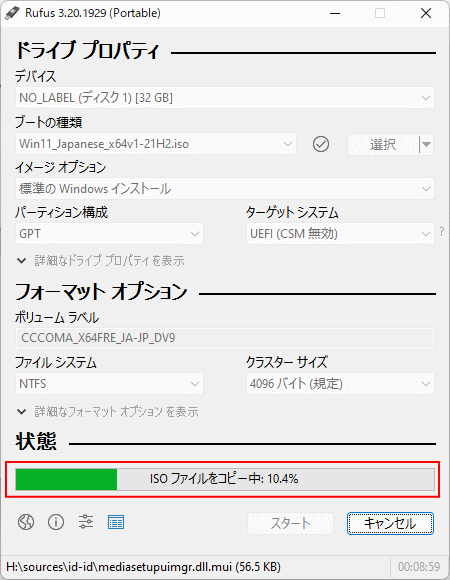 Rufus 3.20.1929 (Portable)

ドライブ プロパティ

デバイス
NO_LABEL (ディスク 1) [32 GB]

ブートの種類
Win11_Japanese_x64v1-21H2.iso
選択

イメージ オプション
標準の Windows インストール

パーティション構成
GPT

ターゲット システム
UEFI (CSM 無効)
?

詳細なドライブ プロパティを表示

フォーマット オプション

ボリューム ラベル
CCCOMA_X64FRE_JA-JP_DV9

ファイル システム
NTFS

クラスター サイズ
4096 バイト (規定)

詳細なフォーマット オプション を表示

状態

ISO ファイルをコピー中: 10.4%

スタート
キャンセル

H:\sources\id-id\mediasetupuimgr.dll.mui (56.5 KB)
00:08:59